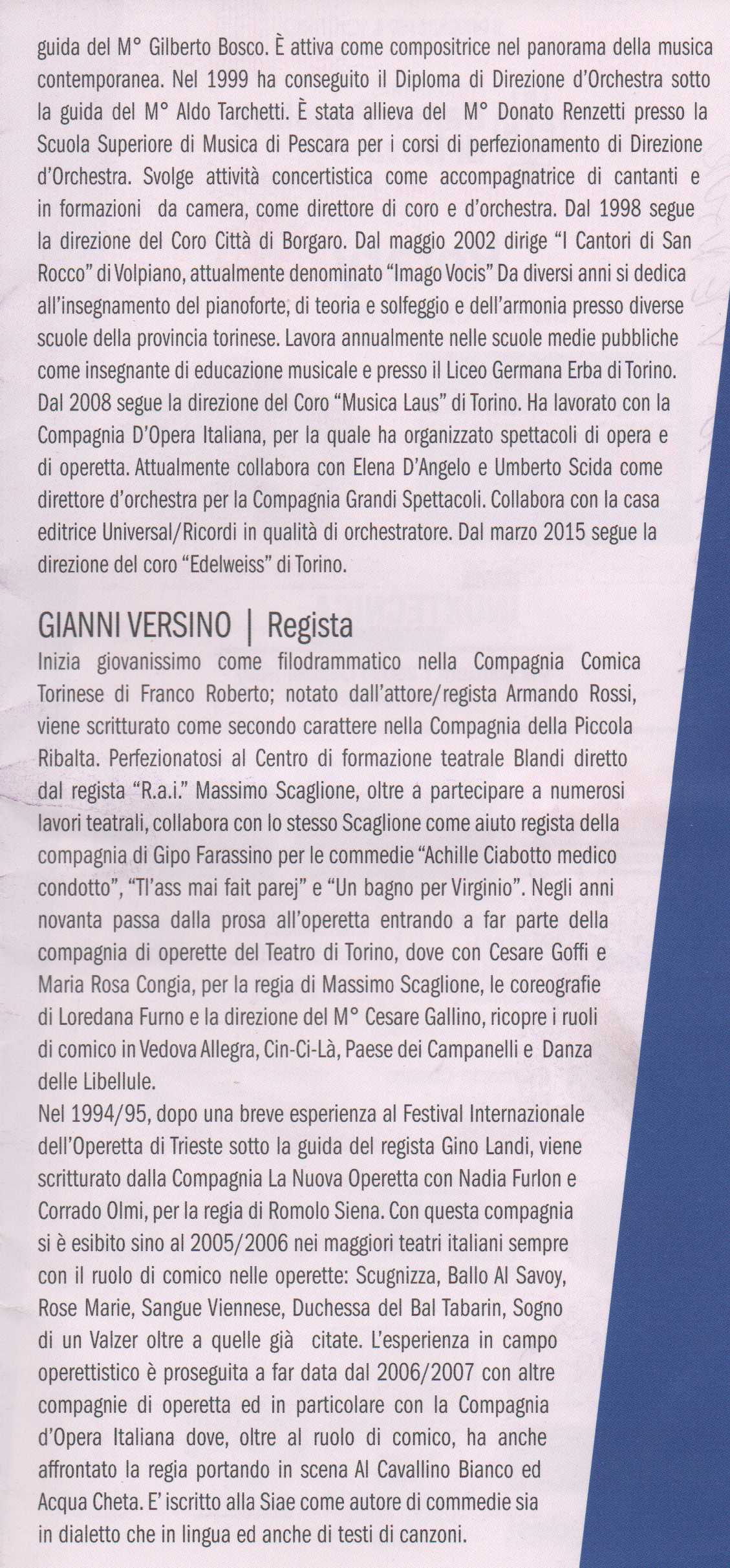 guida del M° Gilberto Bosco. È attiva come compositrice nel panorama della musica contemporanea. Nel 1999 ha conseguito il Diploma di Direzione d'Orchestra sotto la guida del M° Aldo Tarchetti. È stata allieva del M° Donato Renzetti presso la Scuola Superiore di Musica di Pescara per i corsi di perfezionamento di Direzione d'Orchestra. Svolge attività concertistica come accompagnatrice di cantanti e in formazioni da camera, come direttore di coro e d'orchestra. Dal 1998 segue la direzione del Coro Città di Borgaro. Dal maggio 2002 dirige "I Cantori di San Rocco" di Volpiano, attualmente denominato "Imago Vocis" Da diversi anni si dedica all'insegnamento del pianoforte, di teoria e solfeggio e dell'armonia presso diverse scuole della provincia torinese. Lavora annualmente nelle scuole medie pubbliche come insegnante di educazione musicale e presso il Liceo Germana Erba di Torino. Dal 2008 segue la direzione del Coro "Musica Laus" di Torino. Ha lavorato con la Compagnia D'Opera Italiana, per la quale ha organizzato spettacoli di opera e di operetta. Attualmente collabora con Elena D'Angelo e Umberto Scida come direttore d'orchestra per la Compagnia Grandi Spettacoli. Collabora con la casa editrice Universal/Ricordi in qualità di orchestratore. Dal marzo 2015 segue la direzione del coro "Edelweiss" di Torino.

GIANNI VERSINO | Regista
Inizia giovanissimo come filodrammatico nella Compagnia Comica Torinese di Franco Roberto; notato dall'attore/regista Armando Rossi, viene scritturato come secondo carattere nella Compagnia della Piccola Ribalta. Perfezionatosi al Centro di formazione teatrale Blandi diretto dal regista "R.a.i." Massimo Scaglione, oltre a partecipare a numerosi lavori teatrali, collabora con lo stesso Scaglione come aiuto regista della compagnia di Gipo Farassino per le commedie "Achille Ciabotto medico condotto", "Tl'ass mai fait parej" e "Un bagno per Virginio". Negli anni novanta passa dalla prosa all'operetta entrando a far parte della compagnia di operette del Teatro di Torino, dove con Cesare Goffi e Maria Rosa Congia, per la regia di Massimo Scaglione, le coreografie di Loredana Furno e la direzione del M° Cesare Gallino, ricopre i ruoli di comico in Vedova Allegra, Cin-Ci-Là, Paese dei Campanelli e Danza delle Libellule.
Nel 1994/95, dopo una breve esperienza al Festival Internazionale dell'Operetta di Trieste sotto la guida del regista Gino Landi, viene scritturato dalla Compagnia La Nuova Operetta con Nadia Furlon e Corrado Olmi, per la regia di Romolo Siena. Con questa compagnia si è esibito sino al 2005/2006 nei maggiori teatri italiani sempre con il ruolo di comico nelle operette: Scugnizza, Ballo Al Savoy, Rose Marie, Sangue Viennese, Duchessa del Bal Tabarin, Sogno di un Valzer oltre a quelle già citate. L'esperienza in campo operettistico è proseguita a far data dal 2006/2007 con altre compagnie di operetta ed in particolare con la Compagnia d'Opera Italiana dove, oltre al ruolo di comico, ha anche affrontato la regia portando in scena Al Cavallino Bianco ed Acqua Cheta. E' iscritto alla Siae come autore di commedie sia in dialetto che in lingua ed anche di testi di canzoni.